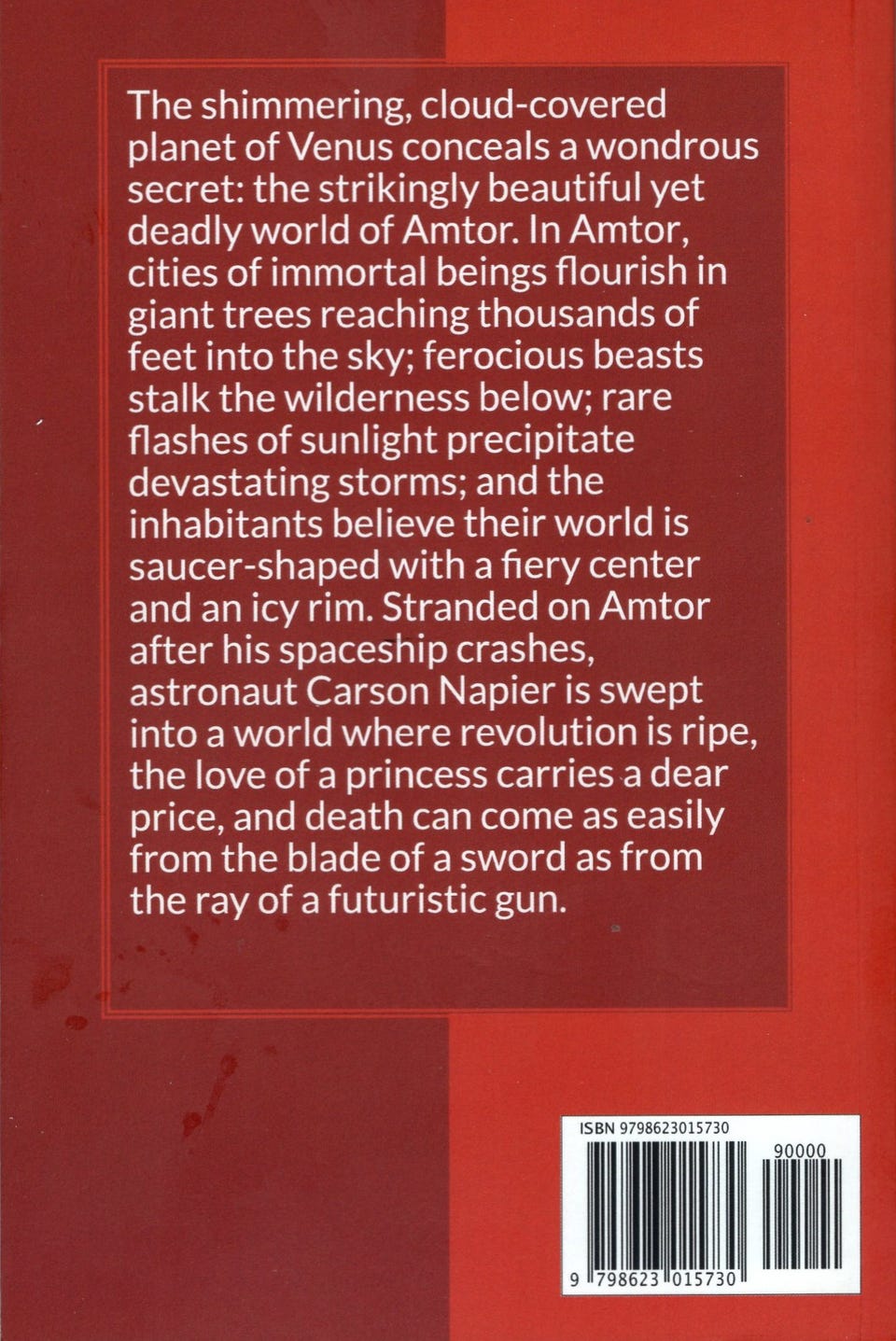 The shimmering, cloud-covered planet of Venus conceals a wondrous secret: the strikingly beautiful yet deadly world of Amtor. In Amtor, cities of immortal beings flourish in giant trees reaching thousands of feet into the sky; ferocious beasts stalk the wilderness below; rare flashes of sunlight precipitate devastating storms; and the inhabitants believe their world is saucer-shaped with a fiery center and an icy rim. Stranded on Amtor after his spaceship crashes, astronaut Carson Napier is swept into a world where revolution is ripe, the love of a princess carries a dear price, and death can come as easily from the blade of a sword as from the ray of a futuristic gun.

ISBN 9798623015730

90000

9 798623 015730